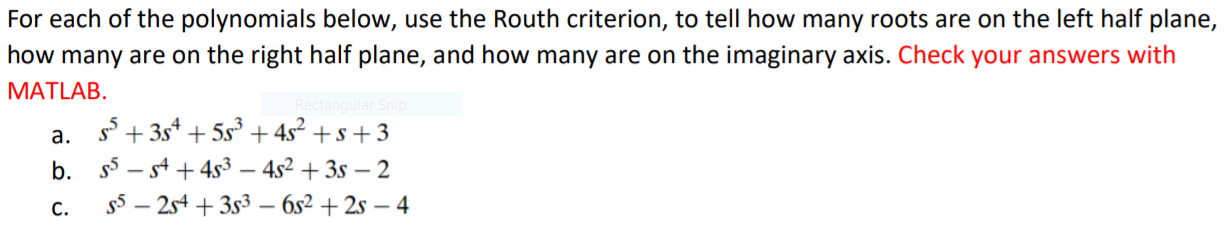 For each of the polynomials below, use the Routh criterion, to tell how many roots are on the left half plane, how many are on the right half plane, and how many are on the imaginary axis. Check your answers with MATLAB.

Rectangular Snip

a. $s^5 + 3s^4 + 5s^3 + 4s^2 + s + 3$

b. $s^5 - s^4 + 4s^3 - 4s^2 + 3s - 2$

c. $s^5 - 2s^4 + 3s^3 - 6s^2 + 2s - 4$